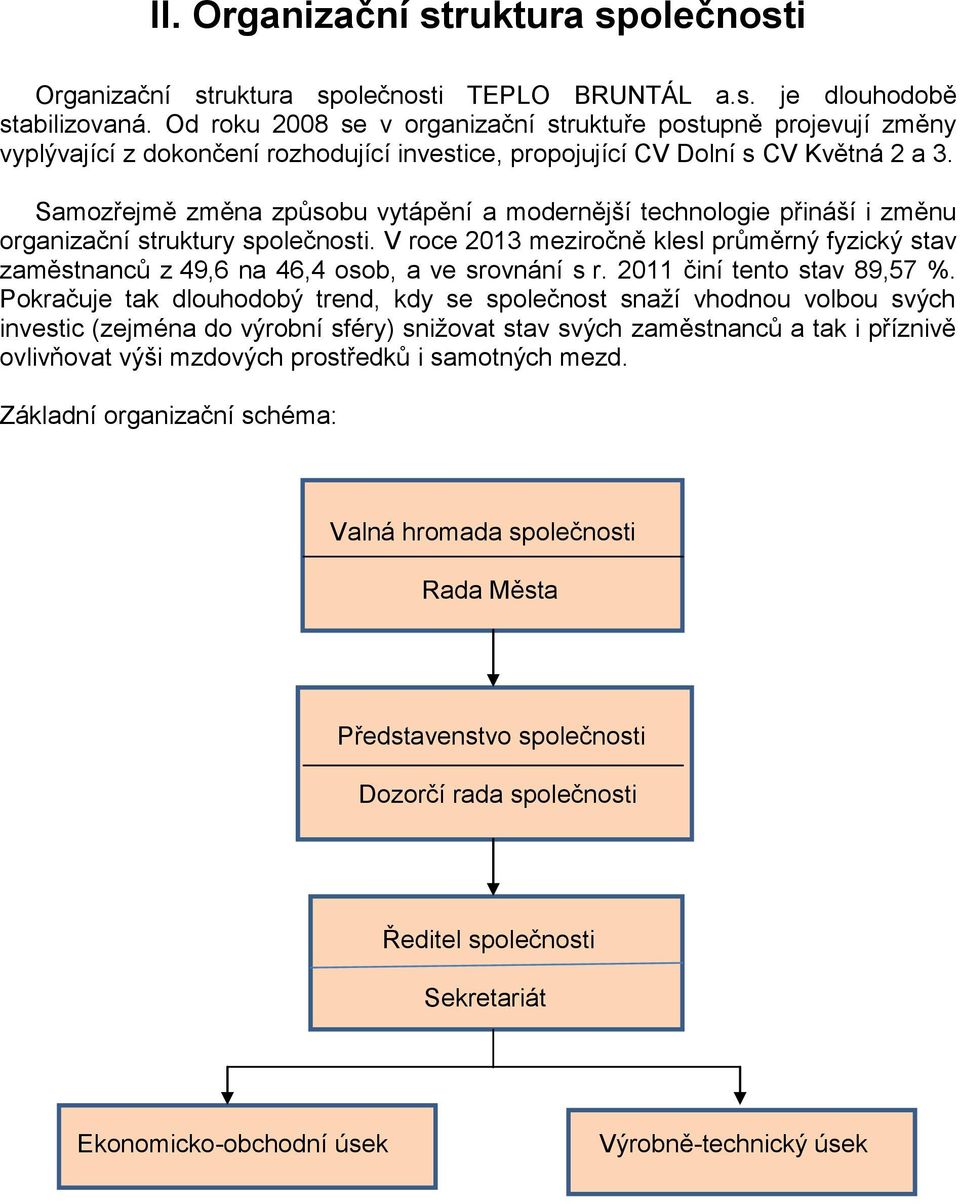 II. Organizační struktura společnosti

Organizační struktura společnosti TEPLO BRUNTÁL a.s. je dlouhodobě stabilizovaná. Od roku 2008 se v organizační struktuře postupně projevují změny vyplývající z dokončení rozhodující investice, propojující CV Dolní s CV Květná 2 a 3.

Samozřejmě změna způsobu vytápění a modernější technologie přináší i změnu organizační struktury společnosti. V roce 2013 meziročně klesl průměrný fyzický stav zaměstnanců z 49,6 na 46,4 osob, a ve srovnání s r. 2011 činí tento stav 89,57 %. Pokračuje tak dlouhodobý trend, kdy se společnost snaží vhodnou volbou svých investic (zejména do výrobní sféry) snižovat stav svých zaměstnanců a tak i příznivě ovlivňovat výši mzdových prostředků i samotných mezd.

Základní organizační schéma:

Valná hromada společnosti

Rada Města

Představenstvo společnosti

Dozorčí rada společnosti

Ředitel společnosti

Sekretariát

Ekonomicko-obchodní úsek

Výrobně-technický úsek